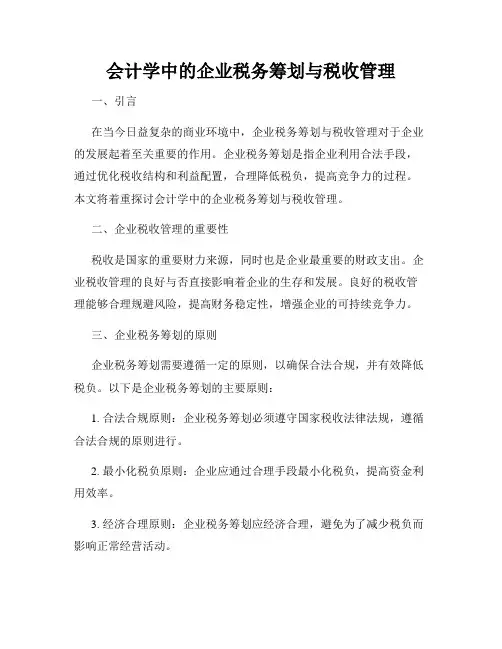 会计学中的企业税务筹划与税收管理

一、引言

在当今日益复杂的商业环境中，企业税务筹划与税收管理对于企业的发展起着至关重要的作用。企业税务筹划是指企业利用合法手段，通过优化税收结构和利益配置，合理降低税负，提高竞争力的过程。本文将着重探讨会计学中的企业税务筹划与税收管理。

二、企业税收管理的重要性

税收是国家的重要财力来源，同时也是企业最重要的财政支出。企业税收管理的良好与否直接影响着企业的生存和发展。良好的税收管理能够合理规避风险，提高财务稳定性，增强企业的可持续竞争力。

三、企业税务筹划的原则

企业税务筹划需要遵循一定的原则，以确保合法合规，并有效降低税负。以下是企业税务筹划的主要原则：

1. 合法合规原则：企业税务筹划必须遵守国家税收法律法规，遵循合法合规的原则进行。

2. 最小化税负原则：企业应通过合理手段最小化税负，提高资金利用效率。

3. 经济合理原则：企业税务筹划应经济合理，避免为了减少税负而影响正常经营活动。